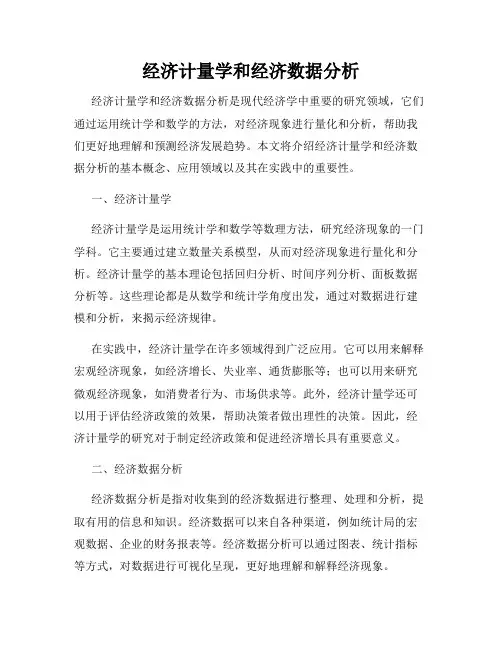 经济计量学和经济数据分析

经济计量学和经济数据分析是现代经济学中重要的研究领域，它们通过运用统计学和数学的方法，对经济现象进行量化和分析，帮助我们更好地理解和预测经济发展趋势。本文将介绍经济计量学和经济数据分析的基本概念、应用领域以及其在实践中的重要性。

一、经济计量学

经济计量学是运用统计学和数学等数理方法，研究经济现象的一门学科。它主要通过建立数量关系模型，从而对经济现象进行量化和分析。经济计量学的基本理论包括回归分析、时间序列分析、面板数据分析等。这些理论都是从数学和统计学角度出发，通过对数据进行建模和分析，来揭示经济规律。

在实践中，经济计量学在许多领域得到广泛应用。它可以用来解释宏观经济现象，如经济增长、失业率、通货膨胀等；也可以用来研究微观经济现象，如消费者行为、市场供求等。此外，经济计量学还可以用于评估经济政策的效果，帮助决策者做出理性的决策。因此，经济计量学的研究对于制定经济政策和促进经济增长具有重要意义。

二、经济数据分析

经济数据分析是指对收集到的经济数据进行整理、处理和分析，提取有用的信息和知识。经济数据可以来自各种渠道，例如统计局的宏观数据、企业的财务报表等。经济数据分析可以通过图表、统计指标等方式，对数据进行可视化呈现，更好地理解和解释经济现象。